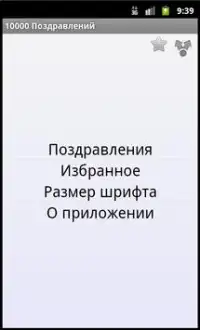 3G 9:39

10000 Поздравлений

Поздравления
Избранное
Размер шрифта
О приложении